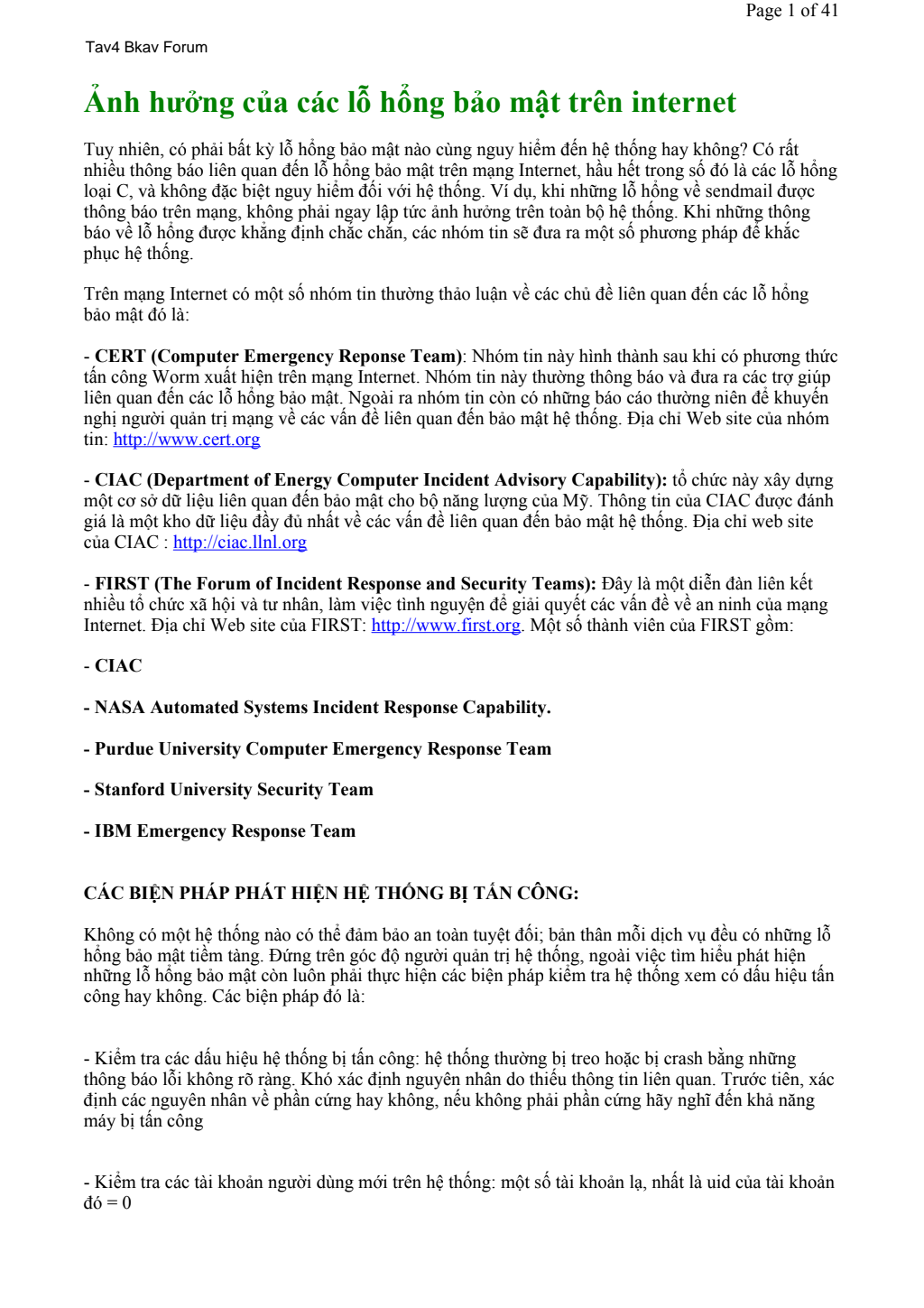 Page 1 of 41

Tav4 Bkav Forum

Ảnh hưởng của các lỗ hổng bảo mật trên internet

Tuy nhiên, có phải bất kỳ lỗ hổng bảo mật nào cùng nguy hiểm đến hệ thống hay không? Có rất nhiều thông báo liên quan đến lỗ hổng bảo mật trên mạng Internet, hầu hết trong số đó là các lỗ hổng loại C, và không đặc biệt nguy hiểm đối với hệ thống. Ví dụ, khi những lỗ hổng về sendmail được thông báo trên mạng, không phải ngay lập tức ảnh hưởng trên toàn bộ hệ thống. Khi những thông báo về lỗ hổng được khẳng định chắc chắn, các nhóm tin sẽ đưa ra một số phương pháp để khắc phục hệ thống.

Trên mạng Internet có một số nhóm tin thường thảo luận về các chủ đề liên quan đến các lỗ hổng bảo mật đó là:

- CERT (Computer Emergency Reponse Team): Nhóm tin này hình thành sau khi có phương thức tấn công Worm xuất hiện trên mạng Internet. Nhóm tin này thường thông báo và đưa ra các trợ giúp liên quan đến các lỗ hổng bảo mật. Ngoài ra nhóm tin còn có những báo cáo thường niên để khuyến nghị người quản trị mạng về các vấn đề liên quan đến bảo mật hệ thống. Địa chỉ Web site của nhóm tin: http://www.cert.org

- CIAC (Department of Energy Computer Incident Advisory Capability): tổ chức này xây dựng một cơ sở dữ liệu liên quan đến bảo mật cho bộ năng lượng của Mỹ. Thông tin của CIAC được đánh giá là một kho dữ liệu đầy đủ nhất về các vấn đề liên quan đến bảo mật hệ thống. Địa chỉ web site của CIAC : http://ciac.llnl.org

- FIRST (The Forum of Incident Response and Security Teams): Đây là một diễn đàn liên kết nhiều tổ chức xã hội và tư nhân, làm việc tình nguyện để giải quyết các vấn đề về an ninh của mạng Internet. Địa chỉ Web site của FIRST: http://www.first.org. Một số thành viên của FIRST gồm:

- CIAC

- NASA Automated Systems Incident Response Capability.

- Purdue University Computer Emergency Response Team

- Stanford University Security Team

- IBM Emergency Response Team

CÁC BIỆN PHÁP PHÁT HIỆN HỆ THỐNG BỊ TẤN CÔNG:

Không có một hệ thống nào có thể đảm bảo an toàn tuyệt đối; bản thân mỗi dịch vụ đều có những lỗ hổng bảo mật tiềm tàng. Đứng trên góc độ người quản trị hệ thống, ngoài việc tìm hiểu phát hiện những lỗ hổng bảo mật còn luôn phải thực hiện các biện pháp kiểm tra hệ thống xem có dấu hiệu tấn công hay không. Các biện pháp đó là:

- Kiểm tra các dấu hiệu hệ thống bị tấn công: hệ thống thường bị treo hoặc bị crash bằng những thông báo lỗi không rõ ràng. Khó xác định nguyên nhân do thiếu thông tin liên quan. Trước tiên, xác định các nguyên nhân về phần cứng hay không, nếu không phải phần cứng hãy nghĩ đến khả năng máy bị tấn công

- Kiểm tra các tài khoản người dùng mới trên hệ thống: một số tài khoản lạ, nhất là uid của tài khoản đó = 0